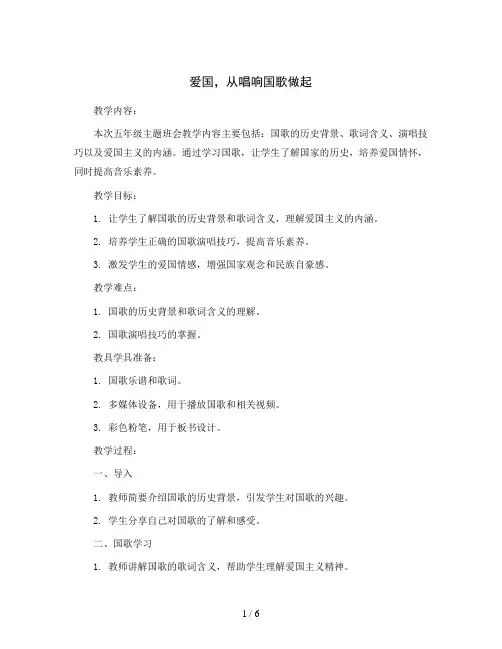 爱国，从唱响国歌做起

教学内容：

本次五年级主题班会教学内容主要包括：国歌的历史背景、歌词含义、演唱技巧以及爱国主义的内涵。通过学习国歌，让学生了解国家的历史，培养爱国情怀，同时提高音乐素养。

教学目标：

1. 让学生了解国歌的历史背景和歌词含义，理解爱国主义的内涵。

2. 培养学生正确的国歌演唱技巧，提高音乐素养。

3. 激发学生的爱国情感，增强国家观念和民族自豪感。

教学难点：

1. 国歌的历史背景和歌词含义的理解。

2. 国歌演唱技巧的掌握。

教具学具准备：

1. 国歌乐谱和歌词。

2. 多媒体设备，用于播放国歌和相关视频。

3. 彩色粉笔，用于板书设计。

教学过程：

一、导入

1. 教师简要介绍国歌的历史背景，引发学生对国歌的兴趣。

2. 学生分享自己对国歌的了解和感受。

二、国歌学习

1. 教师讲解国歌的歌词含义，帮助学生理解爱国主义精神。

1 / 6